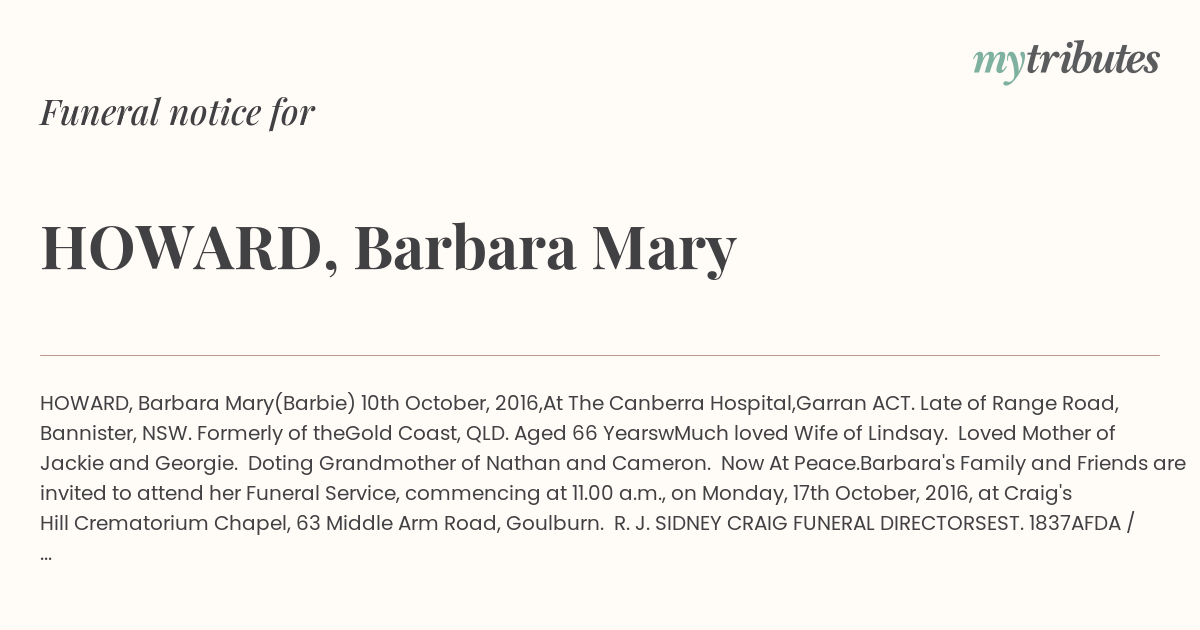 mytributes

Funeral notice for

HOWARD, Barbara Mary

HOWARD, Barbara Mary(Barbie) 10th October, 2016,At The Canberra Hospital,Garran ACT. Late of Range Road, Bannister, NSW. Formerly of theGold Coast, QLD. Aged 66 YearswMuch loved Wife of Lindsay. Loved Mother of Jackie and Georgie. Doting Grandmother of Nathan and Cameron. Now At Peace.Barbara's Family and Friends are invited to attend her Funeral Service, commencing at 11.00 a.m., on Monday, 17th October, 2016, at Craig's Hill Crematorium Chapel, 63 Middle Arm Road, Goulburn. R. J. SIDNEY CRAIG FUNERAL DIRECTORSEST. 1837AFDA / ...